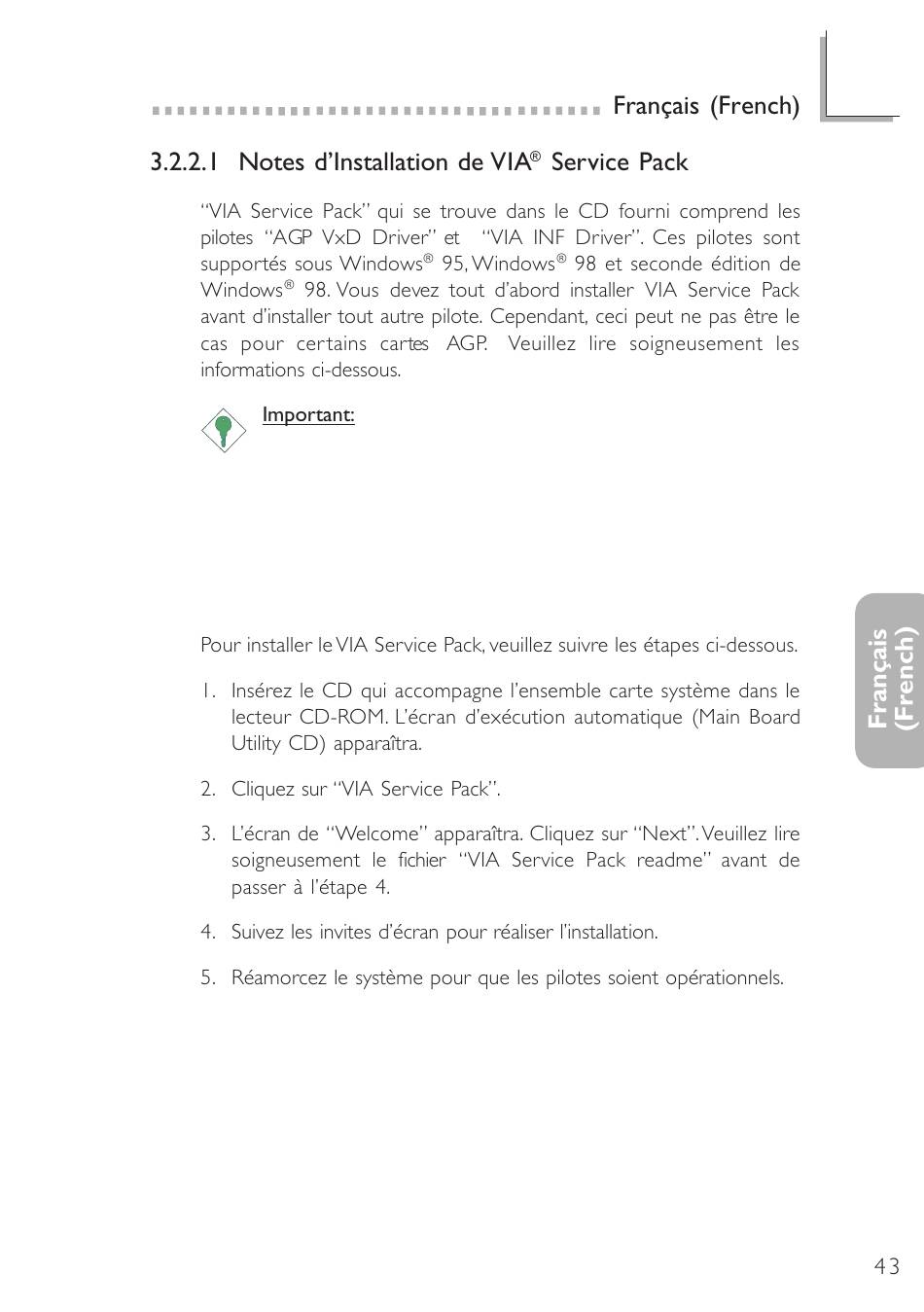 Français (French)

3.2.2.1 Notes d'Installation de VIA® Service Pack

"VIA Service Pack" qui se trouve dans le CD fourni comprend les pilotes "AGP VxD Driver" et "VIA INF Driver". Ces pilotes sont supportés sous Windows® 95, Windows® 98 et seconde édition de Windows® 98. Vous devez tout d'abord installer VIA Service Pack avant d'installer tout autre pilote. Cependant, ceci peut ne pas être le cas pour certains cartes AGP. Veuillez lire soigneusement les informations ci-dessous.

Important:

Pour installer le VIA Service Pack, veuillez suivre les étapes ci-dessous.

1. Insérez le CD qui accompagne l'ensemble carte système dans le lecteur CD-ROM. L'écran d'exécution automatique (Main Board Utility CD) apparaîtra.

2. Cliquez sur "VIA Service Pack".

3. L'écran de "Welcome" apparaîtra. Cliquez sur "Next". Veuillez lire soigneusement le fichier "VIA Service Pack readme" avant de passer à l'étape 4.

4. Suivez les invites d'écran pour réaliser l'installation.

5. Réamorcez le système pour que les pilotes soient opérationnels.

Français (French)

43